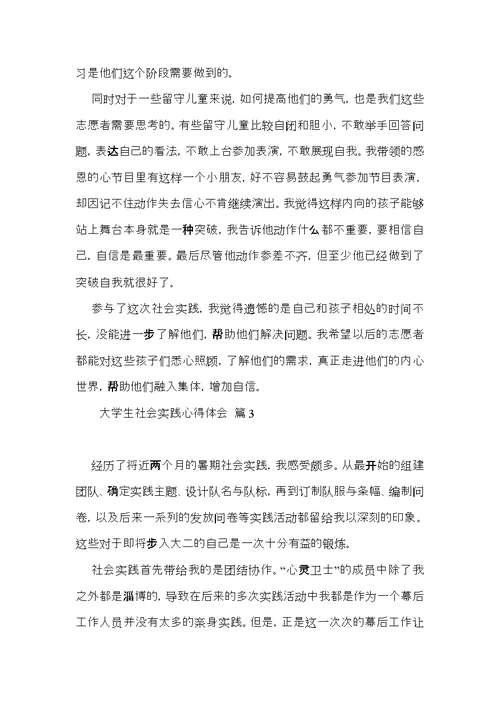 习是他们这个阶段需要做到的。

同时对于一些留守儿童来说，如何提高他们的勇气，也是我们这些志愿者需要思考的。有些留守儿童比较自闭和胆小，不敢举手回答问题，表达自己的看法，不敢上台参加表演，不敢展现自我。我带领的感恩的心节目里有这样一个小朋友，好不容易鼓起勇气参加节目表演，却因记不住动作失去信心不肯继续演出。我觉得这样内向的孩子能够站上舞台本身就是一种突破，我告诉他动作什么都不重要，要相信自己，自信是最重要。最后尽管他动作参差不齐，但至少他已经做到了突破自我就很好了。

参与了这次社会实践，我觉得遗憾的是自己和孩子相处的时间不长，没能进一步了解他们，帮助他们解决问题。我希望以后的志愿者都能对这些孩子们悉心照顾，了解他们的需求，真正走进他们的内心世界，帮助他们融入集体，增加自信。

大学生社会实践心得体会 篇3

经历了将近两个月的暑期社会实践，我感受颇多。从最开始的组建团队、确定实践主题、设计队名与队标，再到订制队服与条幅、编制问卷，以及后来一系列的发放问卷等实践活动都留给我以深刻的印象。这些对于即将步入大二的自己是一次十分有益的锻炼。

社会实践首先带给我的是团结协作。“心灵卫士”的成员中除了我之外都是淄博的，导致在后来的多次实践活动中我都是作为一个幕后工作人员并没有太多的亲身实践。但是，正是这一次次的幕后工作让